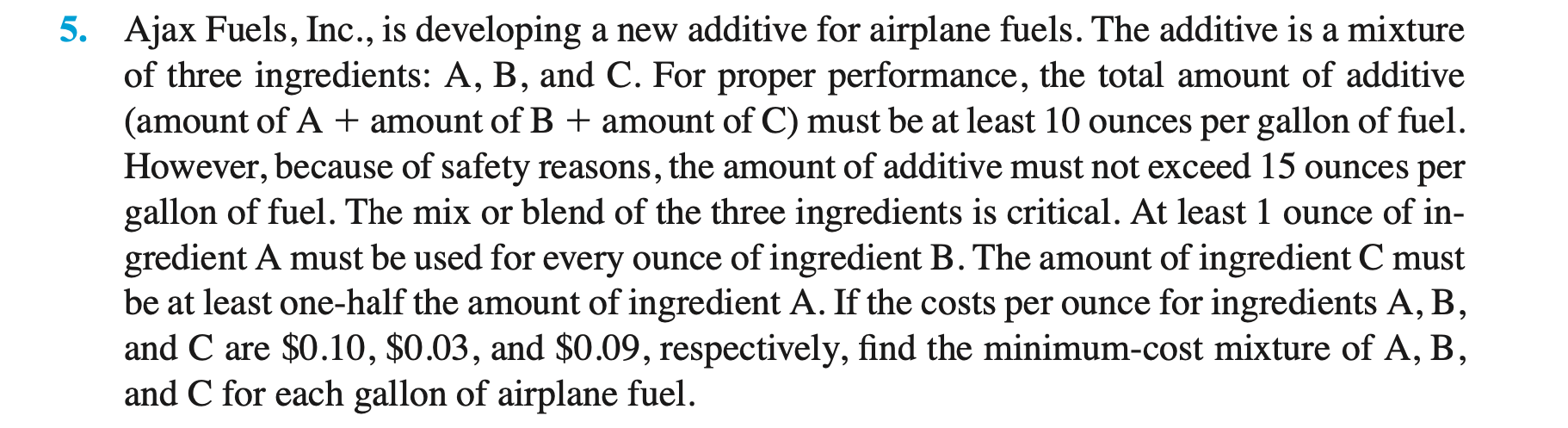 5. Ajax Fuels, Inc., is developing a new additive for airplane fuels. The additive is a mixture of three ingredients: A, B, and C. For proper performance, the total amount of additive (amount of A + amount of B + amount of C) must be at least 10 ounces per gallon of fuel. However, because of safety reasons, the amount of additive must not exceed 15 ounces per gallon of fuel. The mix or blend of the three ingredients is critical. At least 1 ounce of ingredient A must be used for every ounce of ingredient B. The amount of ingredient C must be at least one-half the amount of ingredient A. If the costs per ounce for ingredients A, B, and C are \$0.10, \$0.03, and \$0.09, respectively, find the minimum-cost mixture of A, B, and C for each gallon of airplane fuel.